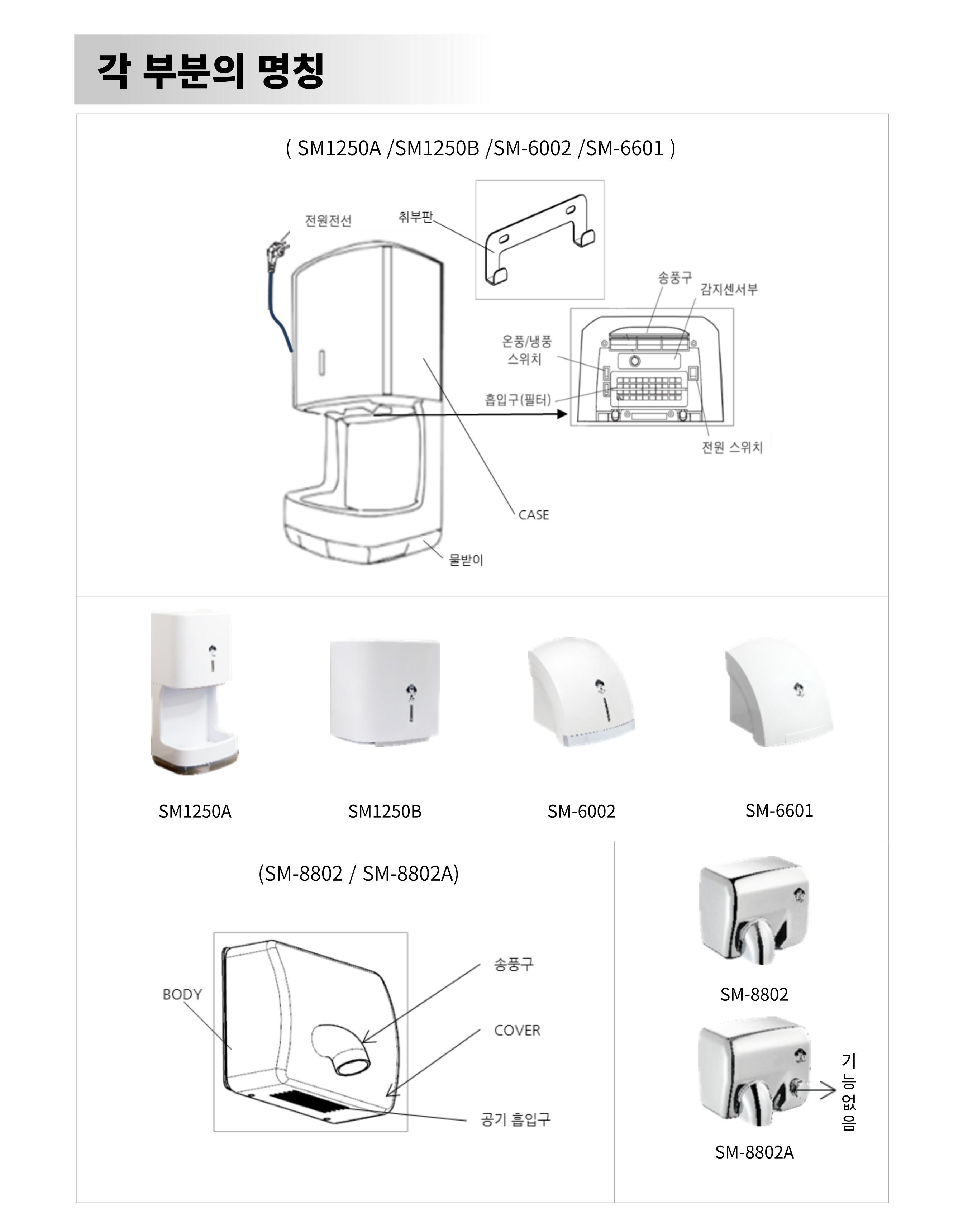 각 부분의 명칭

( SM1250A /SM1250B /SM-6002 /SM-6601 )

전원전선

취부판

송풍구

감지센서부

온풍/냉풍 스위치

흡입구(필터)

전원 스위치

CASE

물받이

SM1250A

SM1250B

SM-6002

SM-6601

(SM-8802 / SM-8802A)

BODY

송풍구

COVER

공기 흡입구

SM-8802

기능없음

SM-8802A